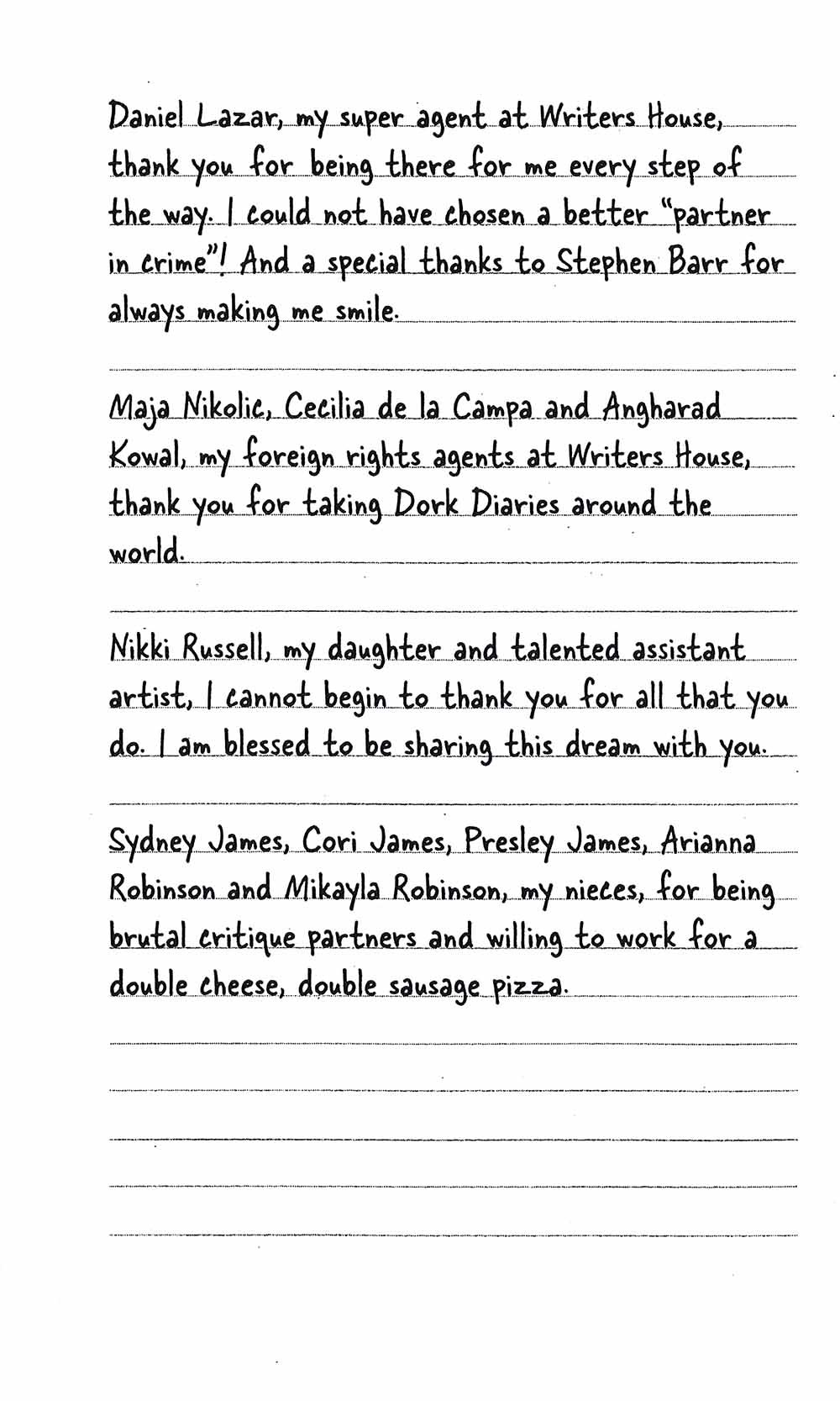 Daniel Lazar, my super agent at Writers House, thank you for being there for me every step of the way. I could not have chosen a better "partner in crime"! And a special thanks to Stephen Barr for always making me smile.

Maja Nikolic, Cecilia de la Campa and Angharad Kowal, my foreign rights agents at Writers House, thank you for taking Dork Diaries around the world.

Nikki Russell, my daughter and talented assistant artist, I cannot begin to thank you for all that you do. I am blessed to be sharing this dream with you.

Sydney James, Cori James, Presley James, Arianna Robinson and Mikayla Robinson, my nieces, for being brutal critique partners and willing to work for a double cheese, double sausage pizza.